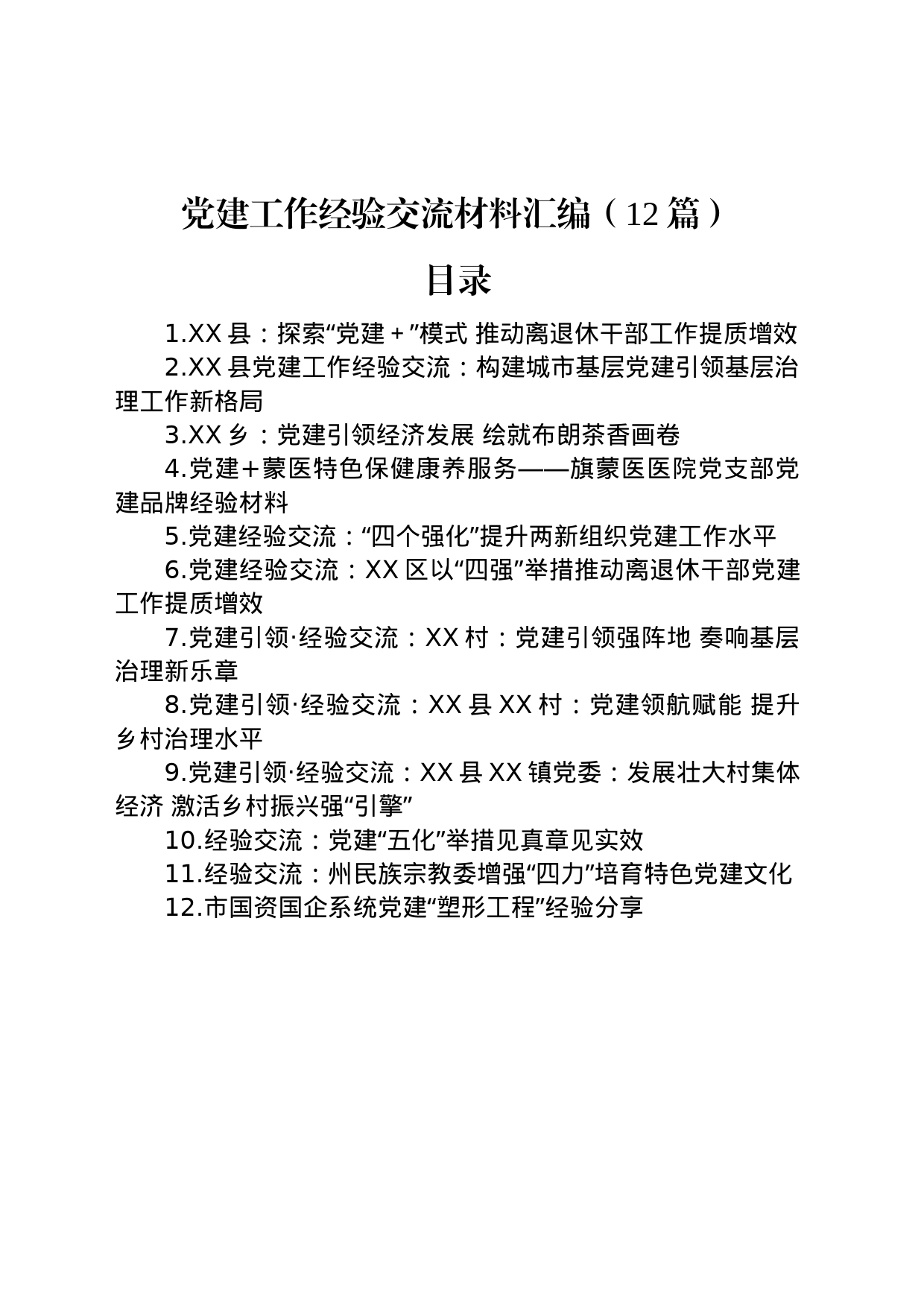 党建工作经验交流材料汇编（12篇）

目录

1.XX县：探索“党建＋”模式 推动离退休干部工作提质增效

2.XX县党建工作经验交流：构建城市基层党建引领基层治理工作新格局

3.XX乡：党建引领经济发展 绘就布朗茶香画卷

4.党建＋蒙医特色保健康养服务——旗蒙医医院党支部党建品牌经验材料

5.党建经验交流：“四个强化”提升两新组织党建工作水平

6.党建经验交流：XX区以“四强”举措推动离退休干部党建工作提质增效

7.党建引领·经验交流：XX村：党建引领强阵地 奏响基层治理新乐章

8.党建引领·经验交流：XX县XX村：党建领航赋能 提升乡村治理水平

9.党建引领·经验交流：XX县XX镇党委：发展壮大村集体经济 激活乡村振兴强“引擎”

10.经验交流：党建“五化”举措见真章见实效

11.经验交流：州民族宗教委增强“四力”培育特色党建文化

12.市国资国企系统党建“塑形工程”经验分享